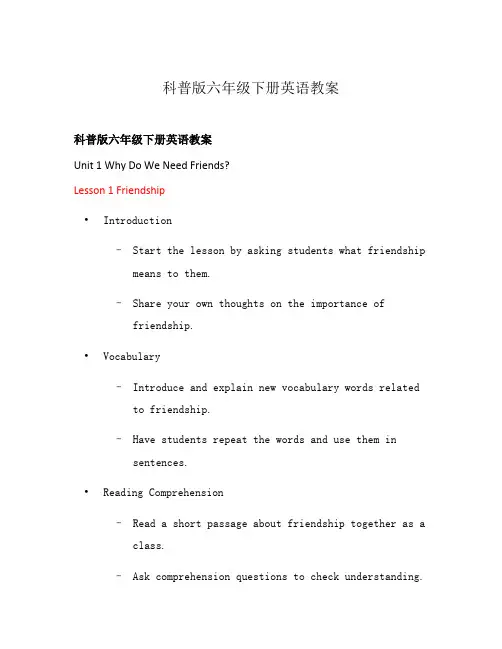 科普版六年级下册英语教案

科普版六年级下册英语教案

Unit 1 Why Do We Need Friends?

Lesson 1 Friendship

• Introduction

– Start the lesson by asking students what friendship means to them.

– Share your own thoughts on the importance of friendship.

• Vocabulary

– Introduce and explain new vocabulary words related to friendship.

– Have students repeat the words and use them in sentences.

• Reading Comprehension

– Read a short passage about friendship together as a class.

– Ask comprehension questions to check understanding.